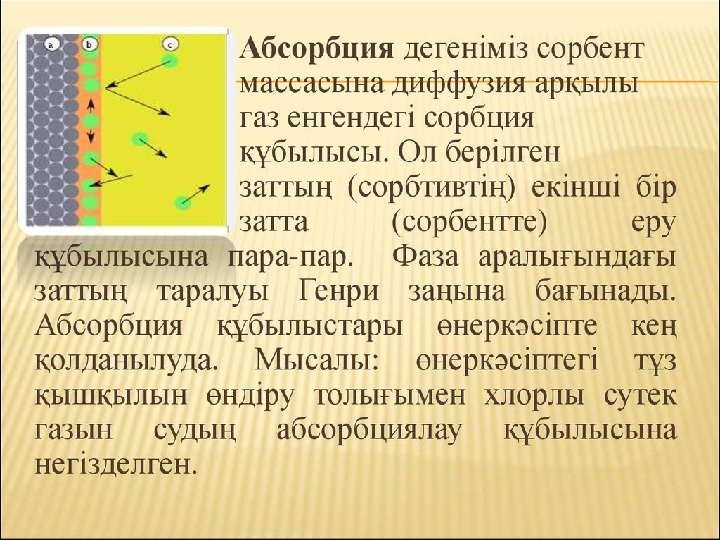 a
b
c

Абсорбция дегеніміз сорбент массасына диффузия арқылы газ енгендегі сорбция құбылысы. Ол берілген заттың (сорбтивтің) екінші бір затта (сорбентте) еру құбылысына пара-пар. Фаза аралығындағы заттың таралуы Генри заңына бағынады. Абсорбция құбылыстары өнеркәсіпте кең қолданылуда. Мысалы: өнеркәсіптегі тұз қышқылын өндіру толығымен хлорлы сутек газын судың абсорбциялау құбылысына негізделген.